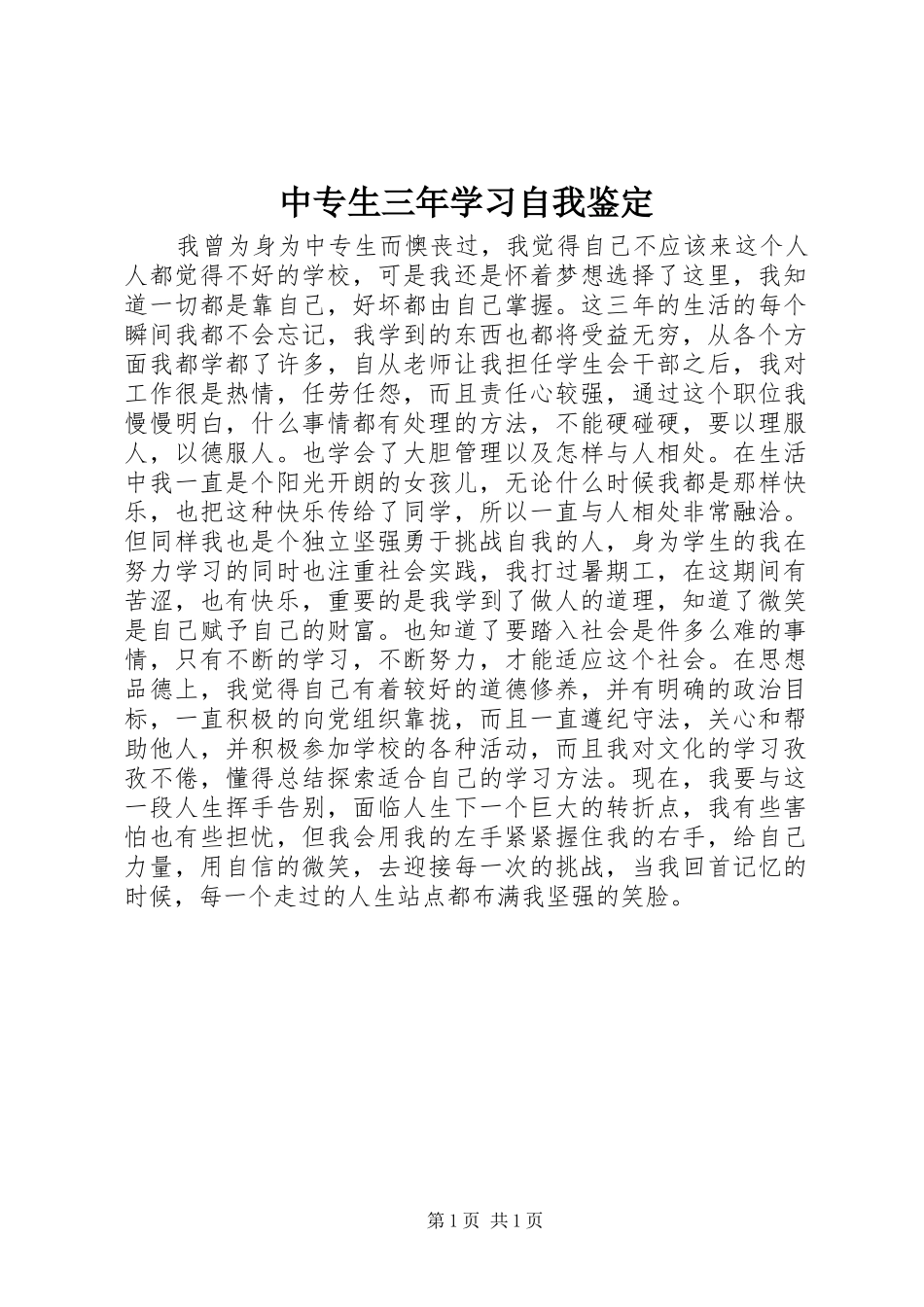 中专生三年学习自我鉴定

我曾为身为中专生而懊丧过，我觉得自己不应该来这个人人都觉得不好的学校，可是我还是怀着梦想选择了这里，我知道一切都是靠自己，好坏都由自己掌握。这三年的生活的每个瞬间我都不会忘记，我学到的东西也都将受益无穷，从各个方面我都学都了许多，自从老师让我担任学生会干部之后，我对工作很是热情，任劳任怨，而且责任心较强，通过这个职位我慢慢明白，什么事情都有处理的方法，不能硬碰硬，要以理服人，以德服人。也学会了大胆管理以及怎样与人相处。在生活中我一直是个阳光开朗的女孩儿，无论什么时候我都是那样快乐，也把这种快乐传给了同学，所以一直与人相处非常融洽。但同样我也是个独立坚强勇于挑战自我的人，身为学生的我在努力学习的同时也注重社会实践，我打过暑期工，在这期间有苦涩，也有快乐，重要的是我学到了做人的道理，知道了微笑是自己赋予自己的财富。也知道了要踏入社会是件多么难的事情，只有不断的学习，不断努力，才能适应这个社会。在思想品德上，我觉得自己有着较好的道德修养，并有明确的政治目标，一直积极的向党组织靠拢，而且一直遵纪守法，关心和帮助他人，并积极参加学校的各种活动，而且我对文化的学习孜孜不倦，懂得总结探索适合自己的学习方法。现在，我要与这一段人生挥手告别，面临人生下一个巨大的转折点，我有些害怕也有些担忧，但我会用我的左手紧紧握住我的右手，给自己力量，用自信的微笑，去迎接每一次的挑战，当我回首记忆的时候，每一个走过的人生站点都布满我坚强的笑脸。

第 1 页 共 1 页